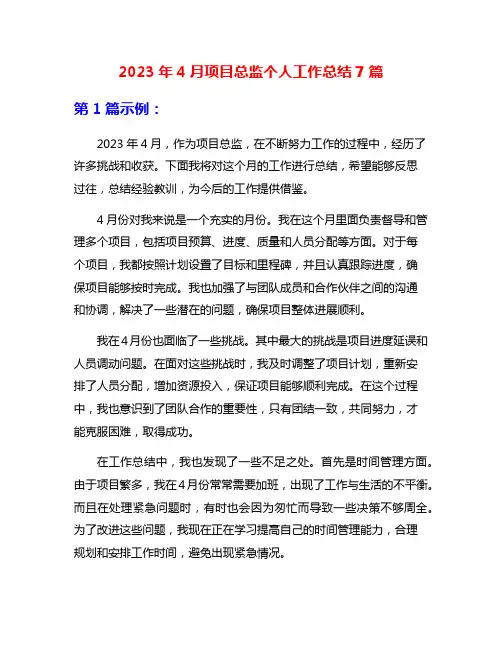 2023 年 4 月项目总监个人工作总结 7 篇

第 1 篇示例：

2023 年 4 月，作为项目总监，在不断努力工作的过程中，经历了许多挑战和收获。下面我将对这个月的工作进行总结，希望能够反思过往，总结经验教训，为今后的工作提供借鉴。

4 月份对我来说是一个充实的月份。我在这个月里面负责督导和管理多个项目，包括项目预算、进度、质量和人员分配等方面。对于每个项目，我都按照计划设置了目标和里程碑，并且认真跟踪进度，确保项目能够按时完成。我也加强了与团队成员和合作伙伴之间的沟通和协调，解决了一些潜在的问题，确保项目整体进展顺利。

我在 4 月份也面临了一些挑战。其中最大的挑战是项目进度延误和人员调动问题。在面对这些挑战时，我及时调整了项目计划，重新安排了人员分配，增加资源投入，保证项目能够顺利完成。在这个过程中，我也意识到了团队合作的重要性，只有团结一致，共同努力，才能克服困难，取得成功。

在工作总结中，我也发现了一些不足之处。首先是时间管理方面。由于项目繁多，我在 4 月份常常需要加班，出现了工作与生活的不平衡。而且在处理紧急问题时，有时也会因为匆忙而导致一些决策不够周全。为了改进这些问题，我现在正在学习提高自己的时间管理能力，合理规划和安排工作时间，避免出现紧急情况。